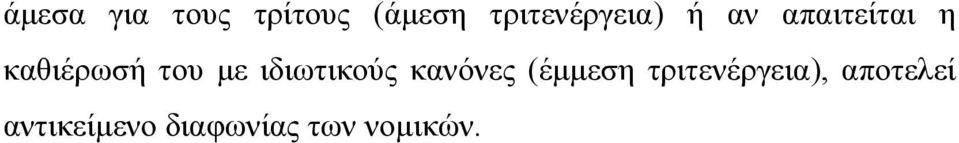 άμεσα για τους τρίτους (άμεση τριτενέργεια) ή αν απαιτείται η καθιέρωσή του με ιδιωτικούς κανόνες (έμμεση τριτενέργεια), αποτελεί αντικείμενο διαφωνίας των νομικών.